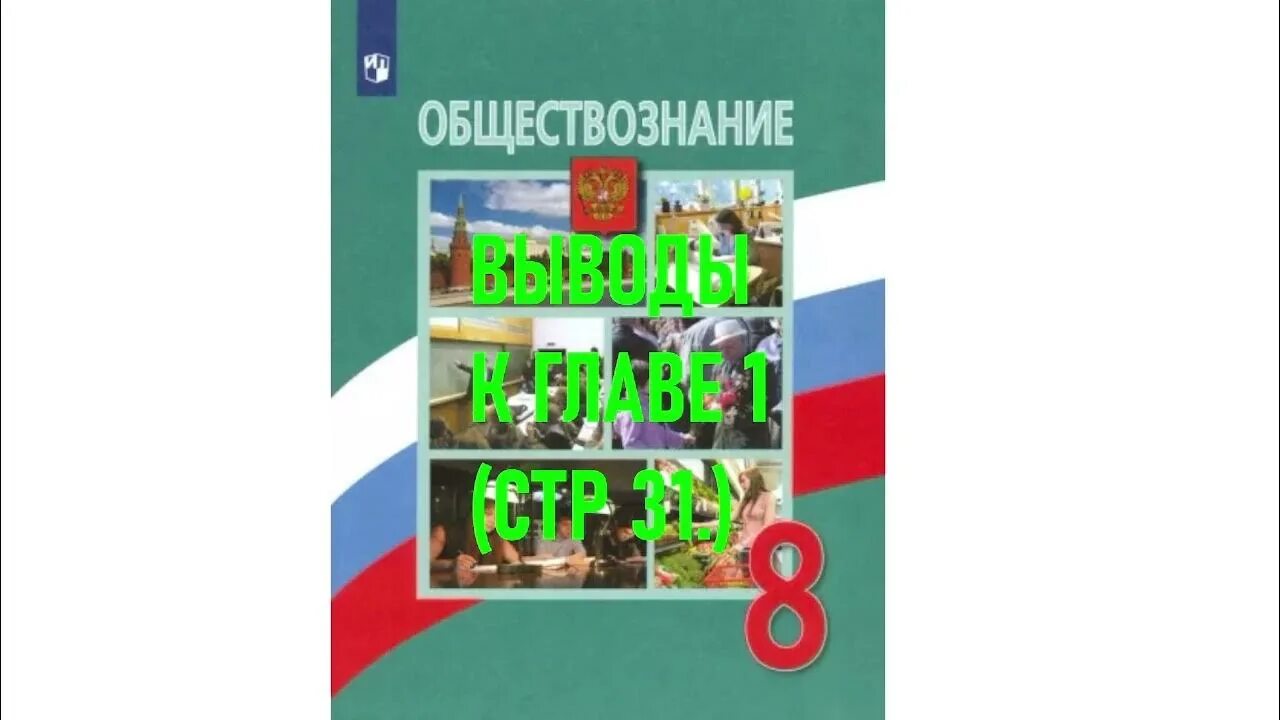 ОБЩЕСТВОЗНАНИЕ

ВЫВОДЫ К ГЛАВЕ 1 (СТР 31.)

8